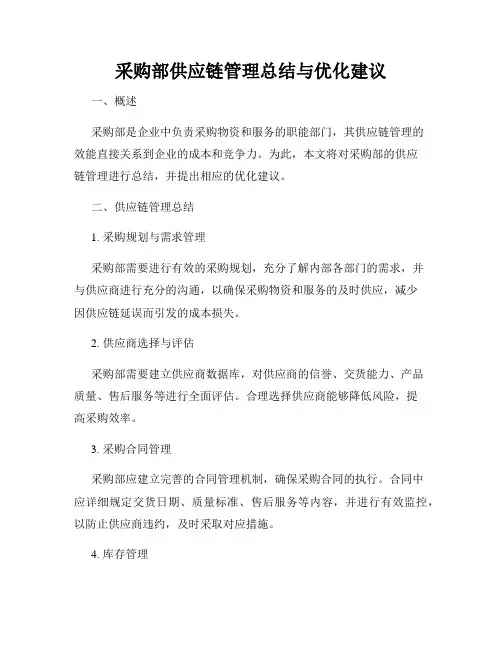 采购部供应链管理总结与优化建议

一、概述

采购部是企业中负责采购物资和服务的职能部门，其供应链管理的效能直接关系到企业的成本和竞争力。为此，本文将对采购部的供应链管理进行总结，并提出相应的优化建议。

二、供应链管理总结

1. 采购规划与需求管理

采购部需要进行有效的采购规划，充分了解内部各部门的需求，并与供应商进行充分的沟通，以确保采购物资和服务的及时供应，减少因供应链延误而引发的成本损失。

2. 供应商选择与评估

采购部需要建立供应商数据库，对供应商的信誉、交货能力、产品质量、售后服务等进行全面评估。合理选择供应商能够降低风险，提高采购效率。

3. 采购合同管理

采购部应建立完善的合同管理机制，确保采购合同的执行。合同中应详细规定交货日期、质量标准、售后服务等内容，并进行有效监控，以防止供应商违约，及时采取对应措施。

4. 库存管理